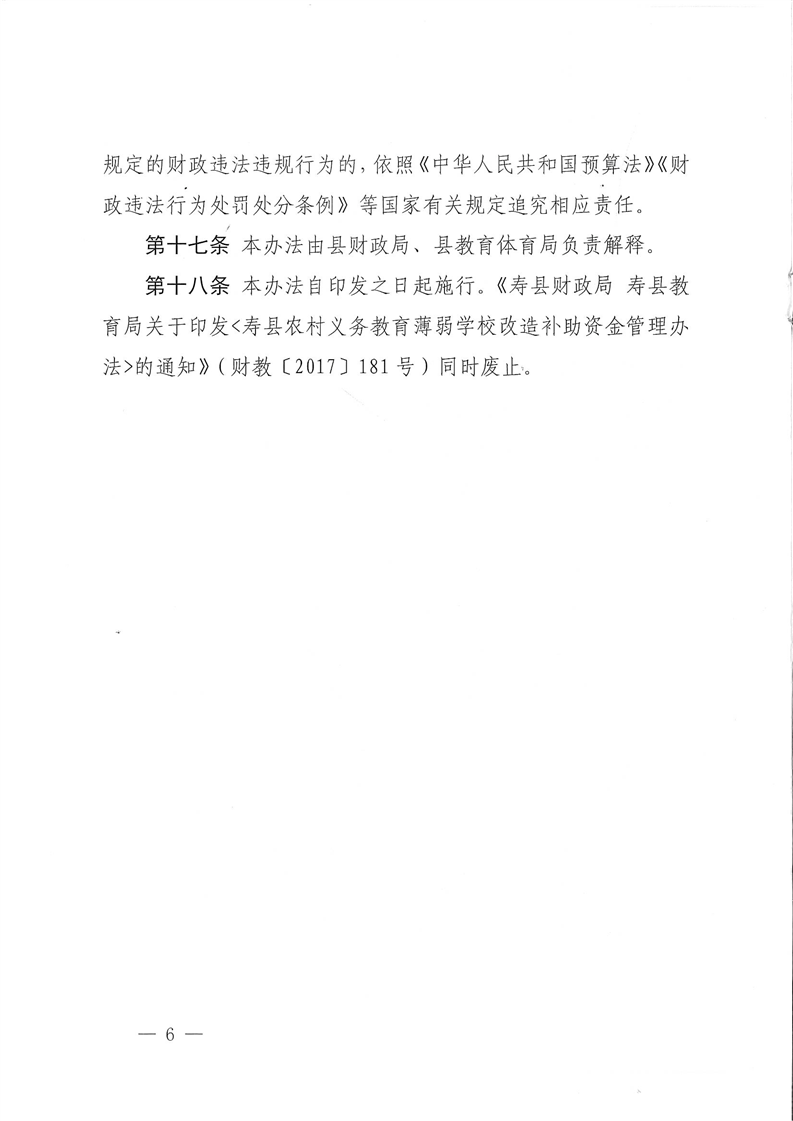 规定的财政违法违规行为的，依照《中华人民共和国预算法》《财政违法行为处罚处分条例》等国家有关规定追究相应责任。

第十七条 本办法由县财政局、县教育体育局负责解释。

第十八条 本办法自印发之日起施行。《寿县财政局 寿县教育局关于印发<寿县农村义务教育薄弱学校改造补助资金管理办法>的通知》（财教〔2017〕181号）同时废止。

— 6 —